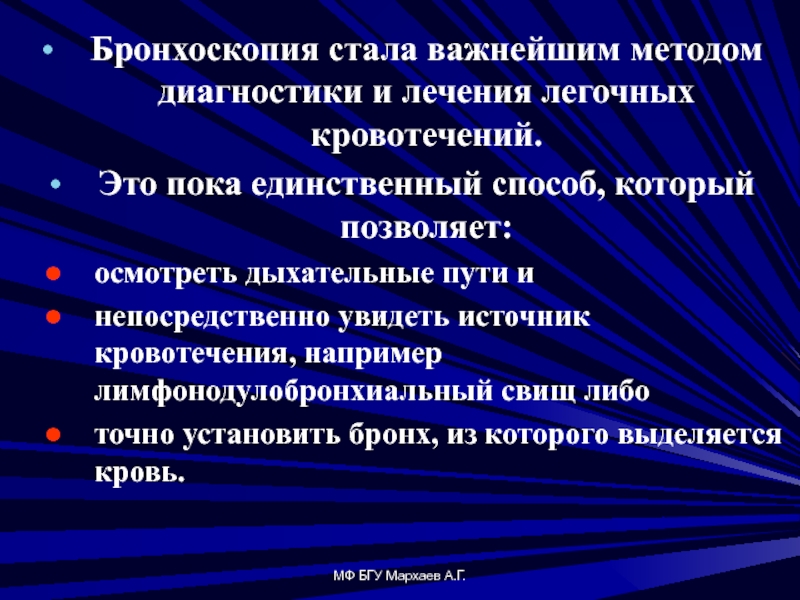 • Бронхоскопия стала важнейшим методом диагностики и лечения легочных кровотечений.

• Это пока единственный способ, который позволяет:

• осмотреть дыхательные пути и

• непосредственно увидеть источник кровотечения, например лимфонодулобронхиальный свищ либо

• точно установить бронх, из которого выделяется кровь.

МФ БГУ Мархаев А.Г.